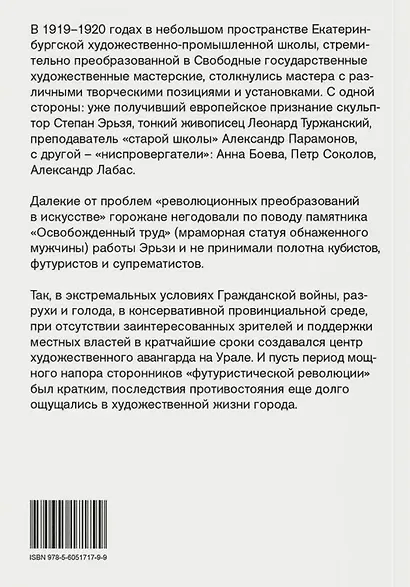 В 1919–1920 годах в небольшом пространстве Екатеринбургской художественно-промышленной школы, стремительно преобразованной в Свободные государственные художественные мастерские, столкнулись мастера с различными творческими позициями и установками. С одной стороны: уже получивший европейское признание скульптор Степан Эрьзя, тонкий живописец Леонард Туржанский, преподаватель «старой школы» Александр Парамонов, с другой – «ниспровергатели»: Анна Боева, Петр Соколов, Александр Лабас.

Далекие от проблем «революционных преобразований в искусстве» горожане негодовали по поводу памятника «Освобожденный труд» (мраморная статуя обнаженного мужчины) работы Эрьзи и не принимали полотна кубистов, футуристов и супрематистов.

Так, в экстремальных условиях Гражданской войны, разрухи и голода, в консервативной провинциальной среде, при отсутствии заинтересованных зрителей и поддержки местных властей в кратчайшие сроки создавался центр художественного авангарда на Урале. И пусть период мощного напора сторонников «футуристической революции» был кратким, последствия противостояния еще долго ощущались в художественной жизни города.

ISBN 978-5-6051717-9-9